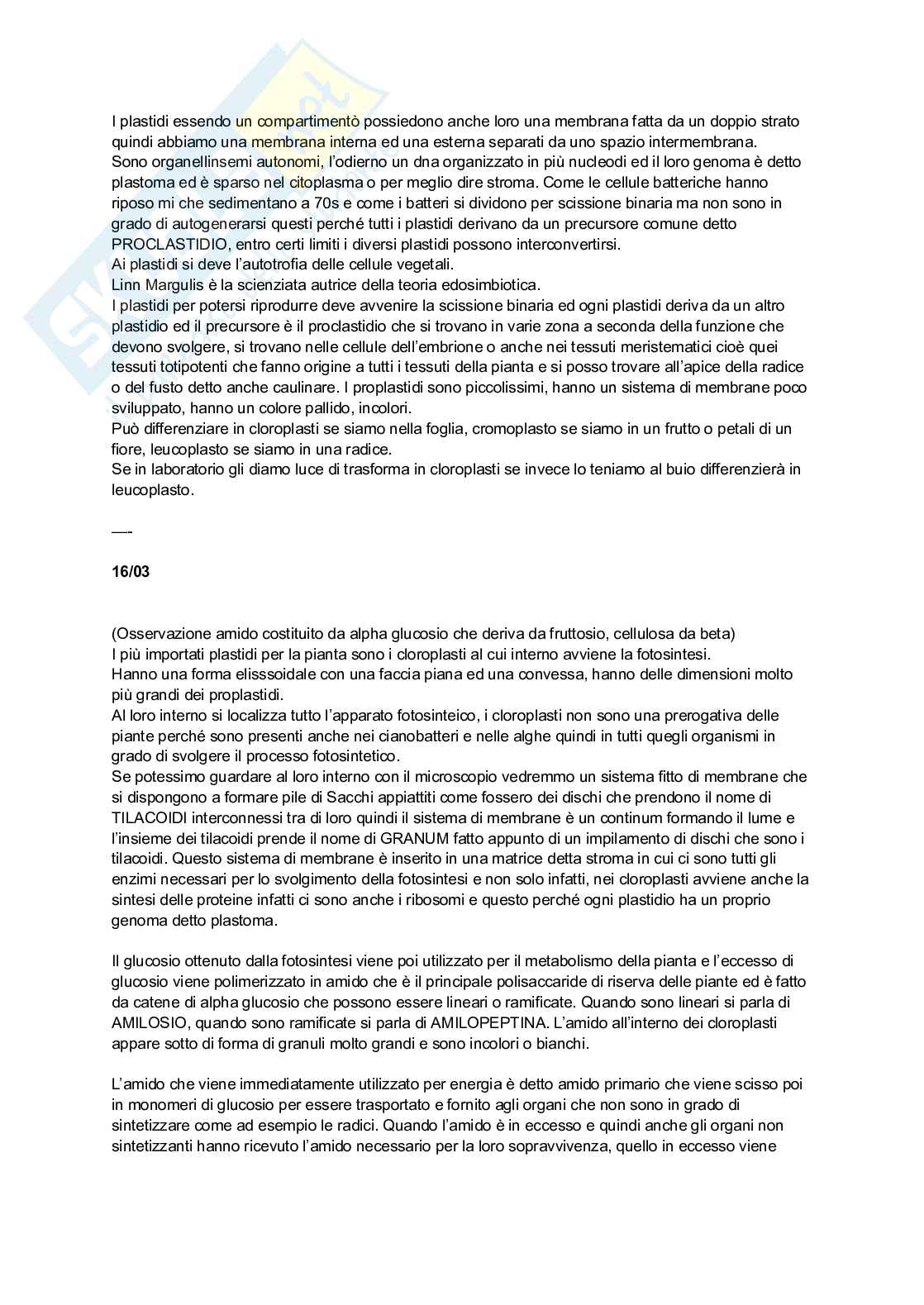 I plastidi essendo un compartimentò possiedono anche loro una membrana fatta da un doppio strato quindi abbiamo una membrana interna ed una esterna separati da uno spazio intermembrana.
Sono organellinsemi autonomi, l'odierno un dna organizzato in più nucleodi ed il loro genoma è detto plastoma ed è sparso nel citoplasma o per meglio dire stroma. Come le cellule batteriche hanno riposo mi che sedimentano a 70s e come i batteri si dividono per scissione binaria ma non sono in grado di autogenerarsi questi perché tutti i plastidi derivano da un precursore comune detto PROCLASTIDIO, entro certi limiti i diversi plastidi possono interconvertirsi.
Ai plastidi si deve l'autotrofia delle cellule vegetali.
Linn Margulis è la scienziata autrice della teoria edosimbiotica.
I plastidi per potersi riprodurre deve avvenire la scissione binaria ed ogni plastidi deriva da un altro plastidio ed il precursore è il proclastidio che si trovano in varie zona a seconda della funzione che devono svolgere, si trovano nelle cellule dell'embrione o anche nei tessuti meristematici cioè quei tessuti totipotenti che fanno origine a tutti i tessuti della pianta e si posso trovare all'apice della radice o del fusto detto anche caulinare. I proplastidi sono piccolissimi, hanno un sistema di membrane poco sviluppato, hanno un colore pallido, incolori.
Può differenziare in cloroplasti se siamo nella foglia, cromoplasto se siamo in un frutto o petali di un fiore, leucoplasto se siamo in una radice.
Se in laboratorio gli diamo luce di trasforma in cloroplasti se invece lo teniamo al buio differenzierà in leucoplasto.

—-

16/03

(Osservazione amido costituito da alpha glucosio che deriva da fruttosio, cellulosa da beta)
I più importati plastidi per la pianta sono i cloroplasti al cui interno avviene la fotosintesi.
Hanno una forma elisssoidale con una faccia piana ed una convessa, hanno delle dimensioni molto più grandi dei proplastidi.
Al loro interno si localizza tutto l'apparato fotosinteico, i cloroplasti non sono una prerogativa delle piante perché sono presenti anche nei cianobatteri e nelle alghe quindi in tutti quegli organismi in grado di svolgere il processo fotosintetico.
Se potessimo guardare al loro interno con il microscopio vedremmo un sistema fitto di membrane che si dispongono a formare pile di Sacchi appiattiti come fossero dei dischi che prendono il nome di TILACOIDI interconnessi tra di loro quindi il sistema di membrane è un continum formando il lume e l'insieme dei tilacoidi prende il nome di GRANUM fatto appunto di un impilamento di dischi che sono i tilacoidi. Questo sistema di membrane è inserito in una matrice detta stroma in cui ci sono tutti gli enzimi necessari per lo svolgimento della fotosintesi e non solo infatti, nei cloroplasti avviene anche la sintesi delle proteine infatti ci sono anche i ribosomi e questo perché ogni plastidio ha un proprio genoma detto plastoma.

Il glucosio ottenuto dalla fotosintesi viene poi utilizzato per il metabolismo della pianta e l'eccesso di glucosio viene polimerizzato in amido che è il principale polisaccaride di riserva delle piante ed è fatto da catene di alpha glucosio che possono essere lineari o ramificate. Quando sono lineari si parla di AMILOSIO, quando sono ramificate si parla di AMILOPEPTINA. L'amido all'interno dei cloroplasti appare sotto di forma di granuli molto grandi e sono incolori o bianchi.

L'amido che viene immediatamente utilizzato per energia è detto amido primario che viene scisso poi in monomeri di glucosio per essere trasportato e fornito agli organi che non sono in grado di sintetizzare come ad esempio le radici. Quando l'amido è in eccesso e quindi anche gli organi non sintetizzanti hanno ricevuto l'amido necessario per la loro sopravvivenza, quello in eccesso viene